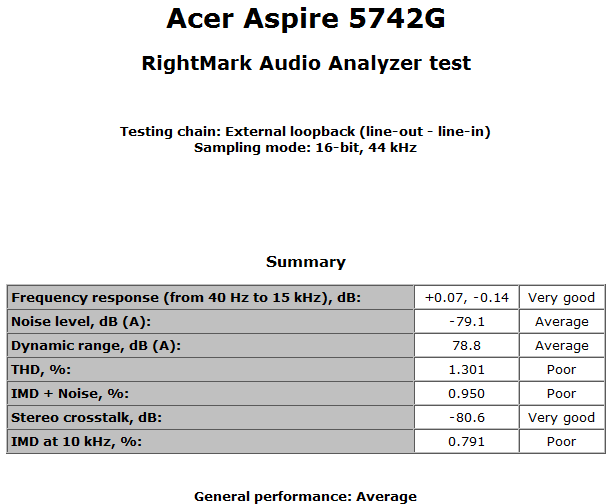 Acer Aspire 5742G

RightMark Audio Analyzer test

Testing chain: External loopback (line-out - line-in)
Sampling mode: 16-bit, 44 kHz

Summary

| | | |
|---|---|---|
| Frequency response (from 40 Hz to 15 kHz), dB: | +0.07, -0.14 | Very good |
| Noise level, dB (A): | -79.1 | Average |
| Dynamic range, dB (A): | 78.8 | Average |
| THD, %: | 1.301 | Poor |
| IMD + Noise, %: | 0.950 | Poor |
| Stereo crosstalk, dB: | -80.6 | Very good |
| IMD at 10 kHz, %: | 0.791 | Poor |

General performance: Average